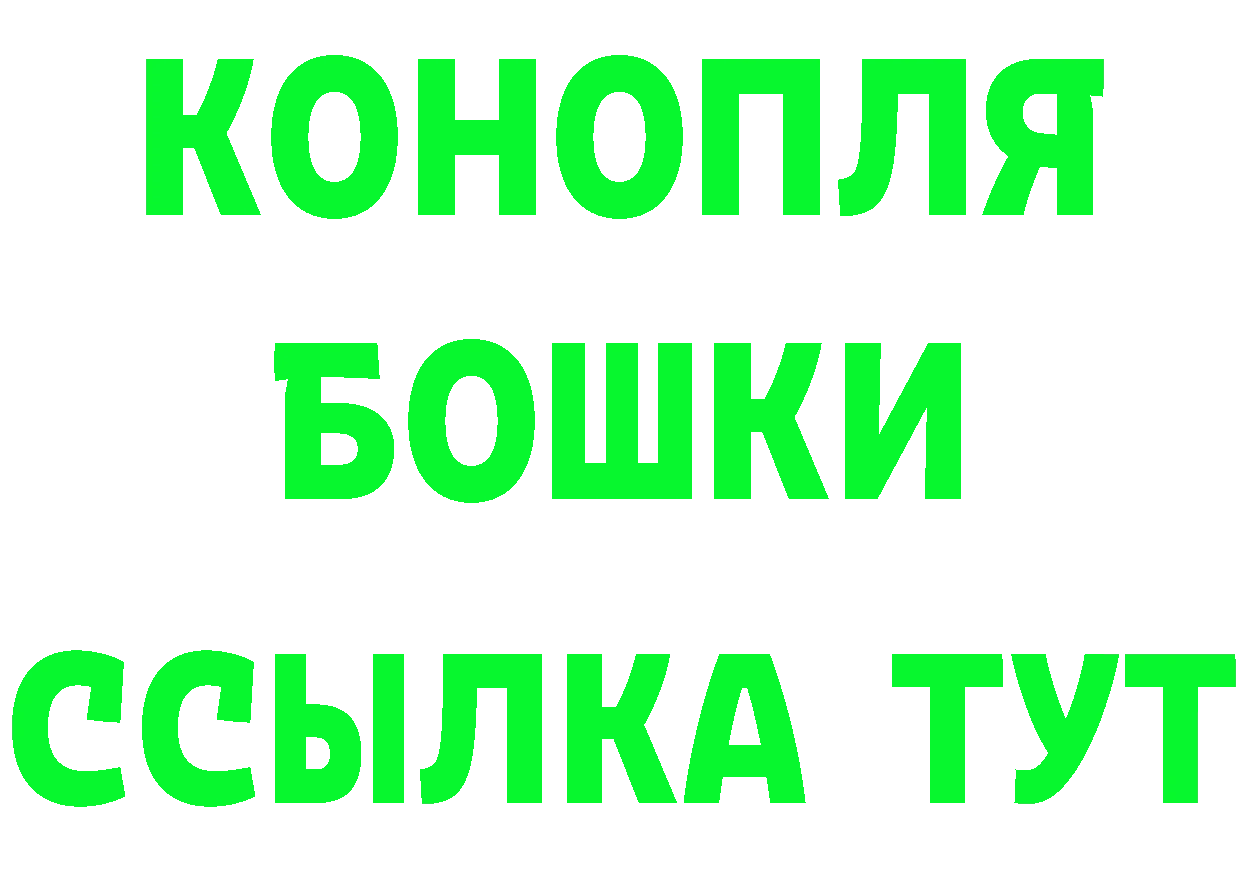 КОНОПЛЯ
БОШКИ
ССЫЛКА ТУТ